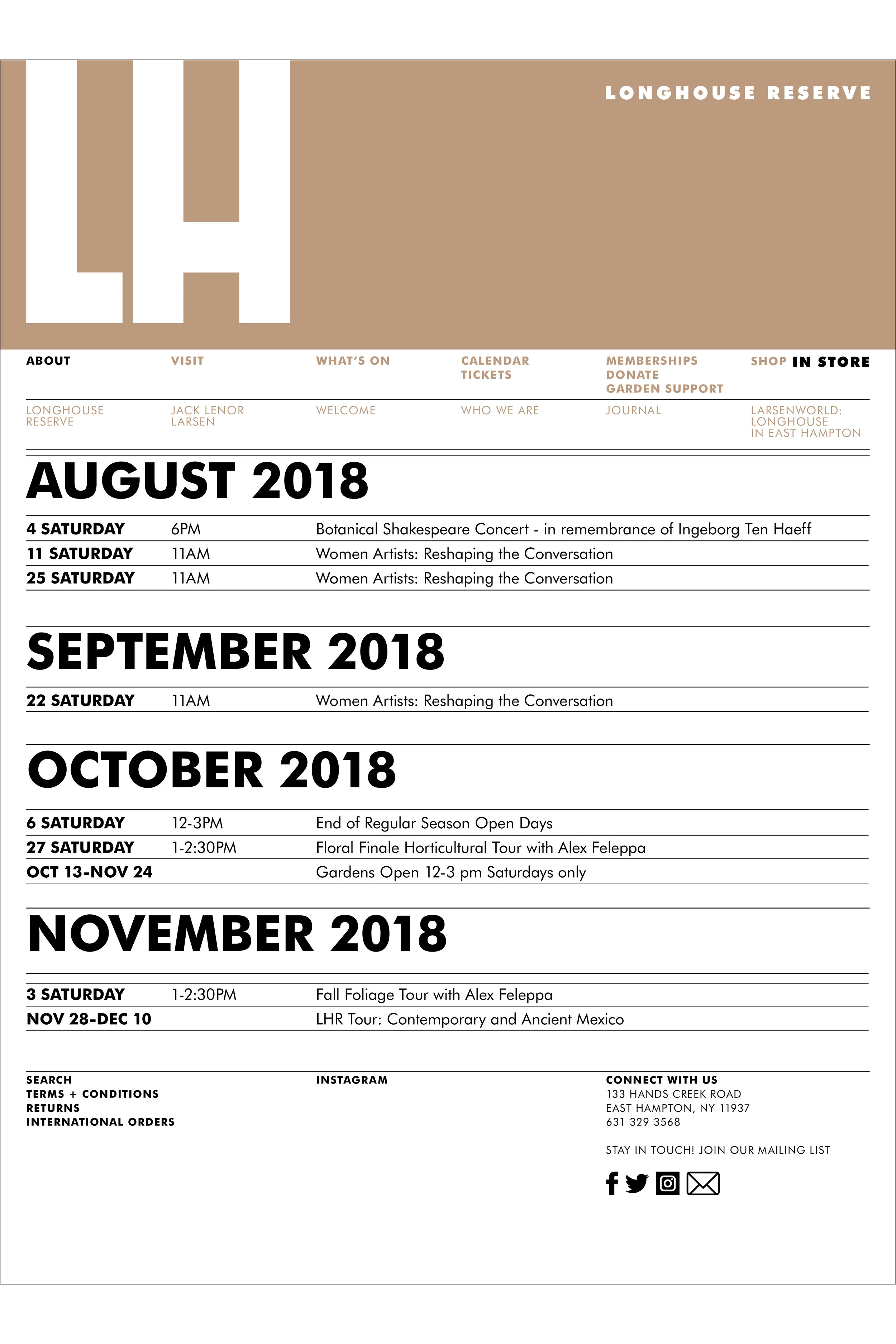 LH

LONGHOUSE RESERVE

ABOUT

VISIT

WHAT'S ON

CALENDAR
TICKETS

MEMBERSHIPS
DONATE
GARDEN SUPPORT

SHOP IN STORE

LONGHOUSE RESERVE

JACK LENOR LARSEN

WELCOME

WHO WE ARE

JOURNAL

LARSENWORLD: LONGHOUSE IN EAST HAMPTON

AUGUST 2018

| 4 SATURDAY | 6PM | Botanical Shakespeare Concert - in remembrance of Ingeborg Ten Haeff |
|---|---|---|
| 11 SATURDAY | 11AM | Women Artists: Reshaping the Conversation |
| 25 SATURDAY | 11AM | Women Artists: Reshaping the Conversation |

SEPTEMBER 2018

| 22 SATURDAY | 11AM | Women Artists: Reshaping the Conversation |
|---|---|---|

OCTOBER 2018

| 6 SATURDAY | 12-3PM | End of Regular Season Open Days |
|---|---|---|
| 27 SATURDAY | 1-2:30PM | Floral Finale Horticultural Tour with Alex Feleppa |
| OCT 13-NOV 24 | | Gardens Open 12-3 pm Saturdays only |

NOVEMBER 2018

| 3 SATURDAY | 1-2:30PM | Fall Foliage Tour with Alex Feleppa |
|---|---|---|
| NOV 28-DEC 10 | | LHR Tour: Contemporary and Ancient Mexico |

SEARCH
TERMS + CONDITIONS
RETURNS
INTERNATIONAL ORDERS

INSTAGRAM

CONNECT WITH US
133 HANDS CREEK ROAD
EAST HAMPTON, NY 11937
631 329 3568

STAY IN TOUCH! JOIN OUR MAILING LIST